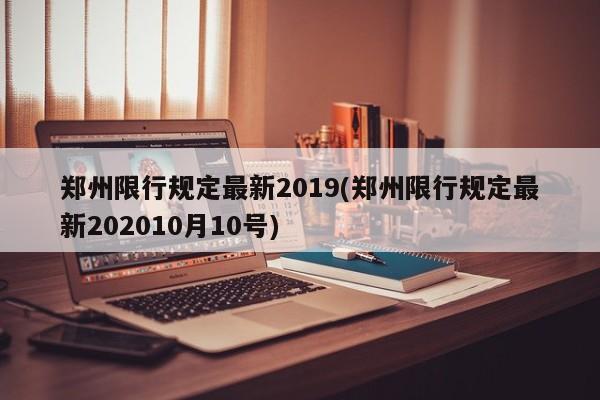 郑州限行规定最新2019(郑州限行规定最新202010月10号)